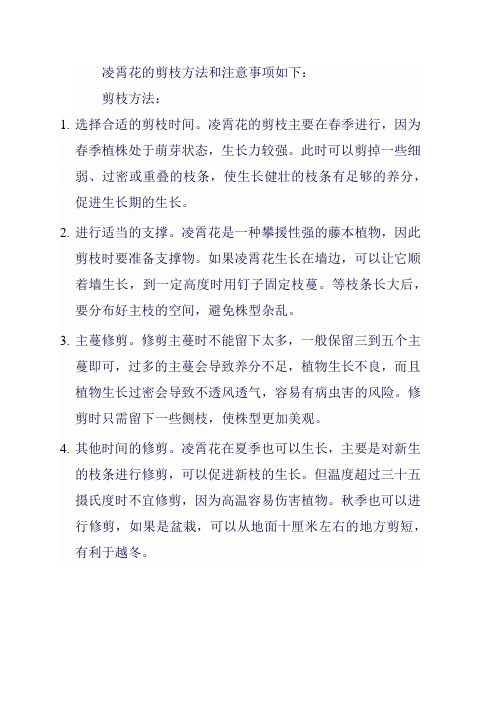 凌霄花的剪枝方法和注意事项如下：

剪枝方法：

1. 选择合适的剪枝时间。凌霄花的剪枝主要在春季进行，因为春季植株处于萌芽状态，生长力较强。此时可以剪掉一些细弱、过密或重叠的枝条，使生长健壮的枝条有足够的养分，促进生长期的生长。

2. 进行适当的支撑。凌霄花是一种攀援性强的藤本植物，因此剪枝时要准备支撑物。如果凌霄花生长在墙边，可以让它顺着墙生长，到一定高度时用钉子固定枝蔓。等枝条长大后，要分布好主枝的空间，避免株型杂乱。

3. 主蔓修剪。修剪主蔓时不能留下太多，一般保留三到五个主蔓即可，过多的主蔓会导致养分不足，植物生长不良，而且植物生长过密会导致不透风透气，容易有病虫害的风险。修剪时只需留下一些侧枝，使株型更加美观。

4. 其他时间的修剪。凌霄花在夏季也可以生长，主要是对新生的枝条进行修剪，可以促进新枝的生长。但温度超过三十五摄氏度时不宜修剪，因为高温容易伤害植物。秋季也可以进行修剪，如果是盆栽，可以从地面十厘米左右的地方剪短，有利于越冬。